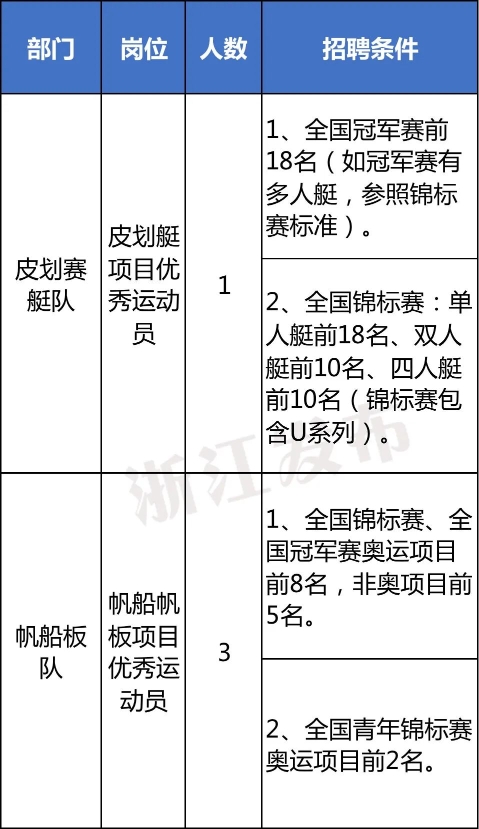 | 部门 | 岗位 | 人数 | 招聘条件 |
|---|---|---|---|
| 皮划赛艇队 | 皮划艇项目优秀运动员 | 1 | 1、全国冠军赛前18名（如冠军赛有多人艇，参照锦标赛标准）。 |
| | | | 2、全国锦标赛：单人艇前18名、双人艇前10名、四人艇前10名（锦标赛包含U系列）。 |
| 帆船板队 | 帆船帆板项目优秀运动员 | 3 | 1、全国锦标赛、全国冠军赛奥运项目前8名，非奥项目前5名。 |
| | | | 2、全国青年锦标赛奥运项目前2名。 |

浙江发布